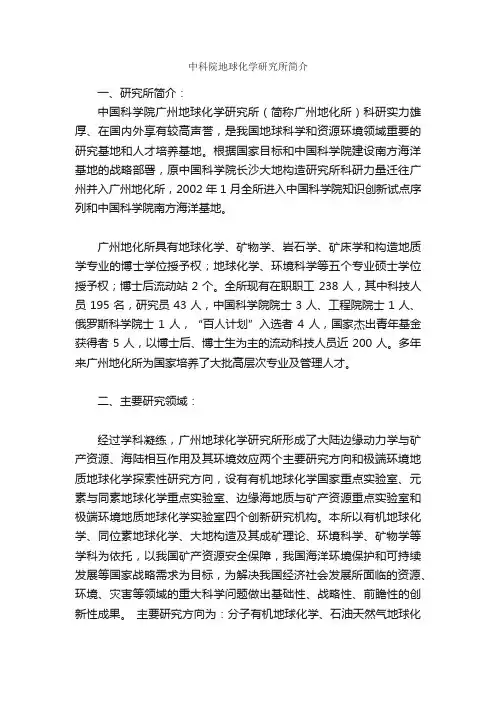 中科院地球化学研究所简介

一、研究所简介：

中国科学院广州地球化学研究所（简称广州地化所）科研实力雄厚、在国内外享有较高声誉，是我国地球科学和资源环境领域重要的研究基地和人才培养基地。根据国家目标和中国科学院建设南方海洋基地的战略部署，原中国科学院长沙大地构造研究所科研力量迁往广州并入广州地化所，2002 年 1 月全所进入中国科学院知识创新试点序列和中国科学院南方海洋基地。

广州地化所具有地球化学、矿物学、岩石学、矿床学和构造地质学专业的博士学位授予权；地球化学、环境科学等五个专业硕士学位授予权；博士后流动站 2 个。全所现有在职职工 238 人，其中科技人员 195 名，研究员 43 人，中国科学院院士 3 人、工程院院士 1 人、俄罗斯科学院士 1 人，“百人计划”入选者 4 人，国家杰出青年基金获得者 5 人，以博士后、博士生为主的流动科技人员近 200 人。多年来广州地化所为国家培养了大批高层次专业及管理人才。

二、主要研究领域：

经过学科凝练，广州地球化学研究所形成了大陆边缘动力学与矿产资源、海陆相互作用及其环境效应两个主要研究方向和极端环境地质地球化学探索性研究方向，设有有机地球化学国家重点实验室、元素与同素地球化学重点实验室、边缘海地质与矿产资源重点实验室和极端环境地质地球化学实验室四个创新研究机构。本所以有机地球化学、同位素地球化学、大地构造及其成矿理论、环境科学、矿物学等学科为依托，以我国矿产资源安全保障，我国海洋环境保护和可持续发展等国家战略需求为目标，为解决我国经济社会发展所面临的资源、环境、灾害等领域的重大科学问题做出基础性、战略性、前瞻性的创新性成果。 主要研究方向为：分子有机地球化学、石油天然气地球化